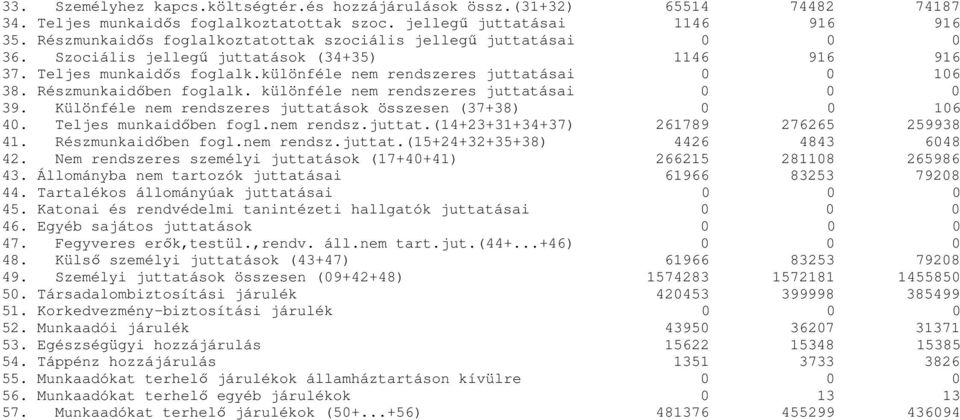 | | | | |
|---|---|---|---|
| 33. Személyhez kapcs.költségtér.és hozzájárulások össz.(31+32) | 65514 | 74482 | 74187 |
| 34. Teljes munkaidős foglalkoztatottak szoc. jellegű juttatásai | 1146 | 916 | 916 |
| 35. Részmunkaidős foglalkoztatottak szociális jellegű juttatásai | 0 | 0 | 0 |
| 36. Szociális jellegű juttatások (34+35) | 1146 | 916 | 916 |
| 37. Teljes munkaidős foglalk.különféle nem rendszeres juttatásai | 0 | 0 | 106 |
| 38. Részmunkaidőben foglalk. különféle nem rendszeres juttatásai | 0 | 0 | 0 |
| 39. Különféle nem rendszeres juttatások összesen (37+38) | 0 | 0 | 106 |
| 40. Teljes munkaidőben fogl.nem rendsz.juttat.(14+23+31+34+37) | 261789 | 276265 | 259938 |
| 41. Részmunkaidőben fogl.nem rendsz.juttat.(15+24+32+35+38) | 4426 | 4843 | 6048 |
| 42. Nem rendszeres személyi juttatások (17+40+41) | 266215 | 281108 | 265986 |
| 43. Állományba nem tartozók juttatásai | 61966 | 83253 | 79208 |
| 44. Tartalékos állományúak juttatásai | 0 | 0 | 0 |
| 45. Katonai és rendvédelmi tanintézeti hallgatók juttatásai | 0 | 0 | 0 |
| 46. Egyéb sajátos juttatások | 0 | 0 | 0 |
| 47. Fegyveres erők,testül.,rendv. áll.nem tart.jut.(44+...+46) | 0 | 0 | 0 |
| 48. Külső személyi juttatások (43+47) | 61966 | 83253 | 79208 |
| 49. Személyi juttatások összesen (09+42+48) | 1574283 | 1572181 | 1455850 |
| 50. Társadalombiztosítási járulék | 420453 | 399998 | 385499 |
| 51. Korkedvezmény-biztosítási járulék | 0 | 0 | 0 |
| 52. Munkaadói járulék | 43950 | 36207 | 31371 |
| 53. Egészségügyi hozzájárulás | 15622 | 15348 | 15385 |
| 54. Táppénz hozzájárulás | 1351 | 3733 | 3826 |
| 55. Munkaadókat terhelő járulékok államháztartáson kívülre | 0 | 0 | 0 |
| 56. Munkaadókat terhelő egyéb járulékok | 0 | 13 | 13 |
| 57. Munkaadókat terhelő járulékok (50+...+56) | 481376 | 455299 | 436094 |